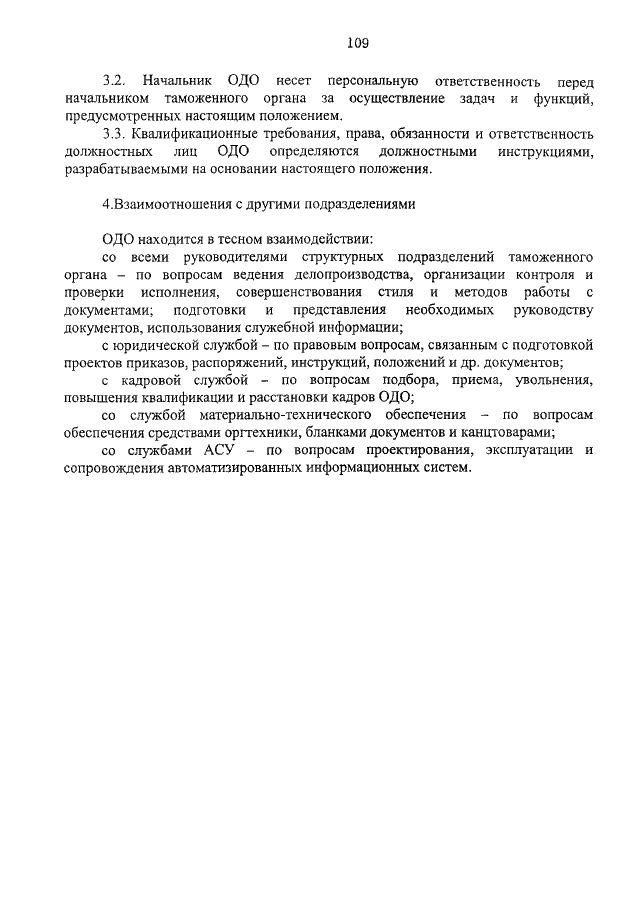 109

3.2. Начальник ОДО несет персональную ответственность перед начальником таможенного органа за осуществление задач и функций, предусмотренных настоящим положением.

3.3. Квалификационные требования, права, обязанности и ответственность должностных лиц ОДО определяются должностными инструкциями, разрабатываемыми на основании настоящего положения.

4.Взаимоотношения с другими подразделениями

ОДО находится в тесном взаимодействии:

со всеми руководителями структурных подразделений таможенного органа – по вопросам ведения делопроизводства, организации контроля и проверки исполнения, совершенствования стиля и методов работы с документами; подготовки и представления необходимых руководству документов, использования служебной информации;

с юридической службой – по правовым вопросам, связанным с подготовкой проектов приказов, распоряжений, инструкций, положений и др. документов;

с кадровой службой – по вопросам подбора, приема, увольнения, повышения квалификации и расстановки кадров ОДО;

со службой материально-технического обеспечения – по вопросам обеспечения средствами оргтехники, бланками документов и канцтоварами;

со службами АСУ – по вопросам проектирования, эксплуатации и сопровождения автоматизированных информационных систем.